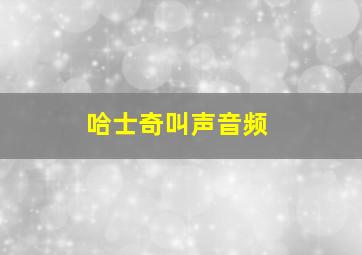 哈士奇叫声音频